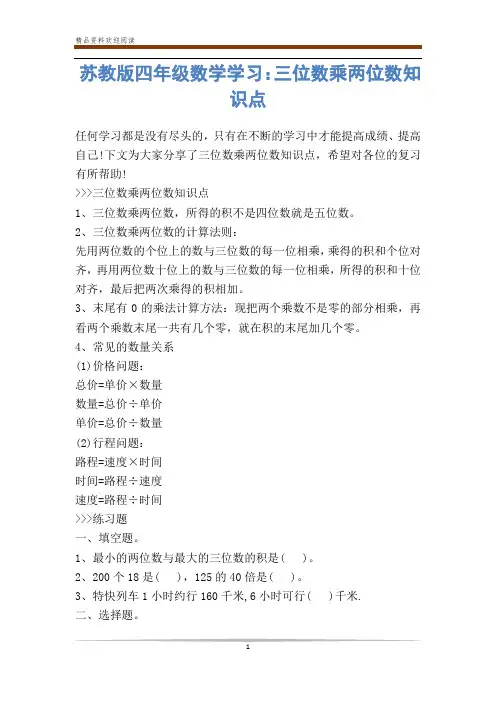 精品资料欢迎阅读

苏教版四年级数学学习:三位数乘两位数知识点

任何学习都是没有尽头的，只有在不断的学习中才能提高成绩、提高自己!下文为大家分享了三位数乘两位数知识点，希望对各位的复习有所帮助!

>>>三位数乘两位数知识点

1、三位数乘两位数，所得的积不是四位数就是五位数。

2、三位数乘两位数的计算法则:

先用两位数的个位上的数与三位数的每一位相乘，乘得的积和个位对齐，再用两位数十位上的数与三位数的每一位相乘，所得的积和十位对齐，最后把两次乘得的积相加。

3、末尾有 0 的乘法计算方法：现把两个乘数不是零的部分相乘，再看两个乘数末尾一共有几个零，就在积的末尾加几个零。

4、常见的数量关系

(1)价格问题:

总价=单价×数量

数量=总价÷单价

单价=总价÷数量

(2)行程问题:

路程=速度×时间

时间=路程÷速度

速度=路程÷时间

>>>练习题

一、填空题。

1、最小的两位数与最大的三位数的积是(　)。

2、200 个 18 是(　)，125 的 40 倍是(　)。

3、特快列车 1 小时约行 160 千米,6 小时可行(　)千米.

二、选择题。

1